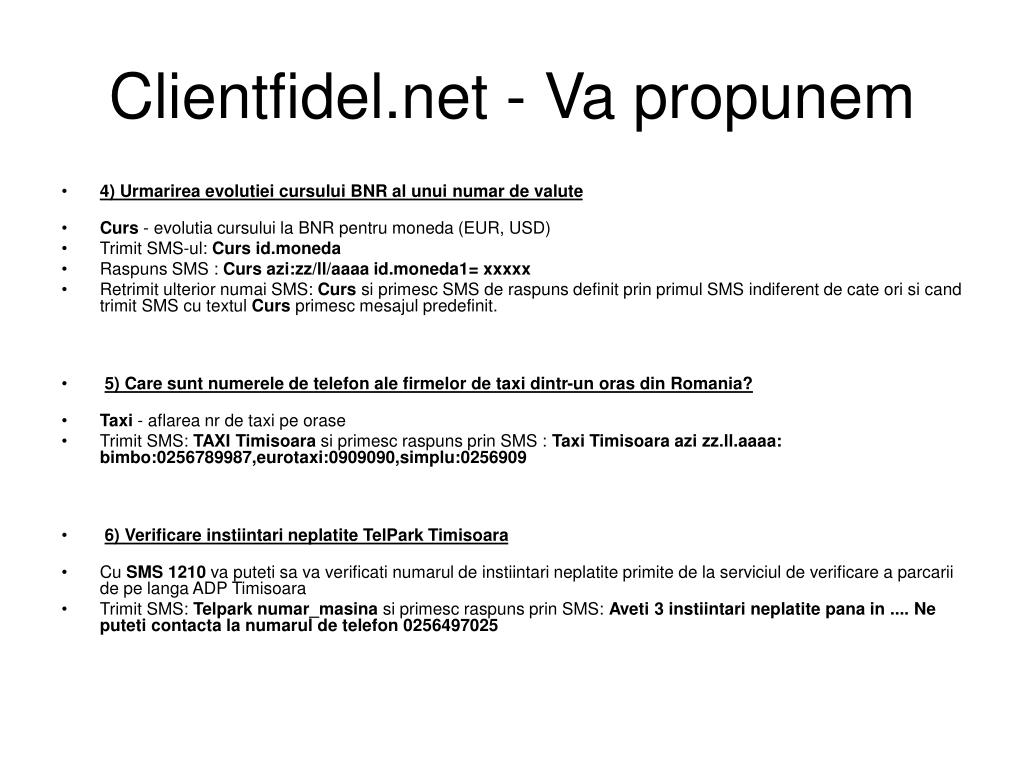 Clientfidel.net - Va propunem

• 4) Urmarirea evolutiei cursului BNR al unui numar de valute

• Curs - evolutia cursului la BNR pentru moneda (EUR, USD)
• Trimit SMS-ul: Curs id.moneda
• Raspuns SMS : Curs azi:zz/ll/aaaa id.moneda1= xxxxx
• Retrimit ulterior numai SMS: Curs si primesc SMS de raspuns definit prin primul SMS indiferent de cate ori si cand trimit SMS cu textul Curs primesc mesajul predefinit.

• 5) Care sunt numerele de telefon ale firmelor de taxi dintr-un oras din Romania?

• Taxi - aflarea nr de taxi pe orase
• Trimit SMS: TAXI Timisoara si primesc raspuns prin SMS : Taxi Timisoara azi zz.ll.aaaa: bimbo:0256789987,eurotaxi:0909090,simplu:0256909

• 6) Verificare instiintari neplatite TelPark Timisoara

• Cu SMS 1210 va puteti sa va verificati numarul de instiintari neplatite primite de la serviciul de verificare a parcarii de pe langa ADP Timisoara
• Trimit SMS: Telpark numar_masina si primesc raspuns prin SMS: Aveti 3 instiintari neplatite pana in .... Ne puteti contacta la numarul de telefon 0256497025